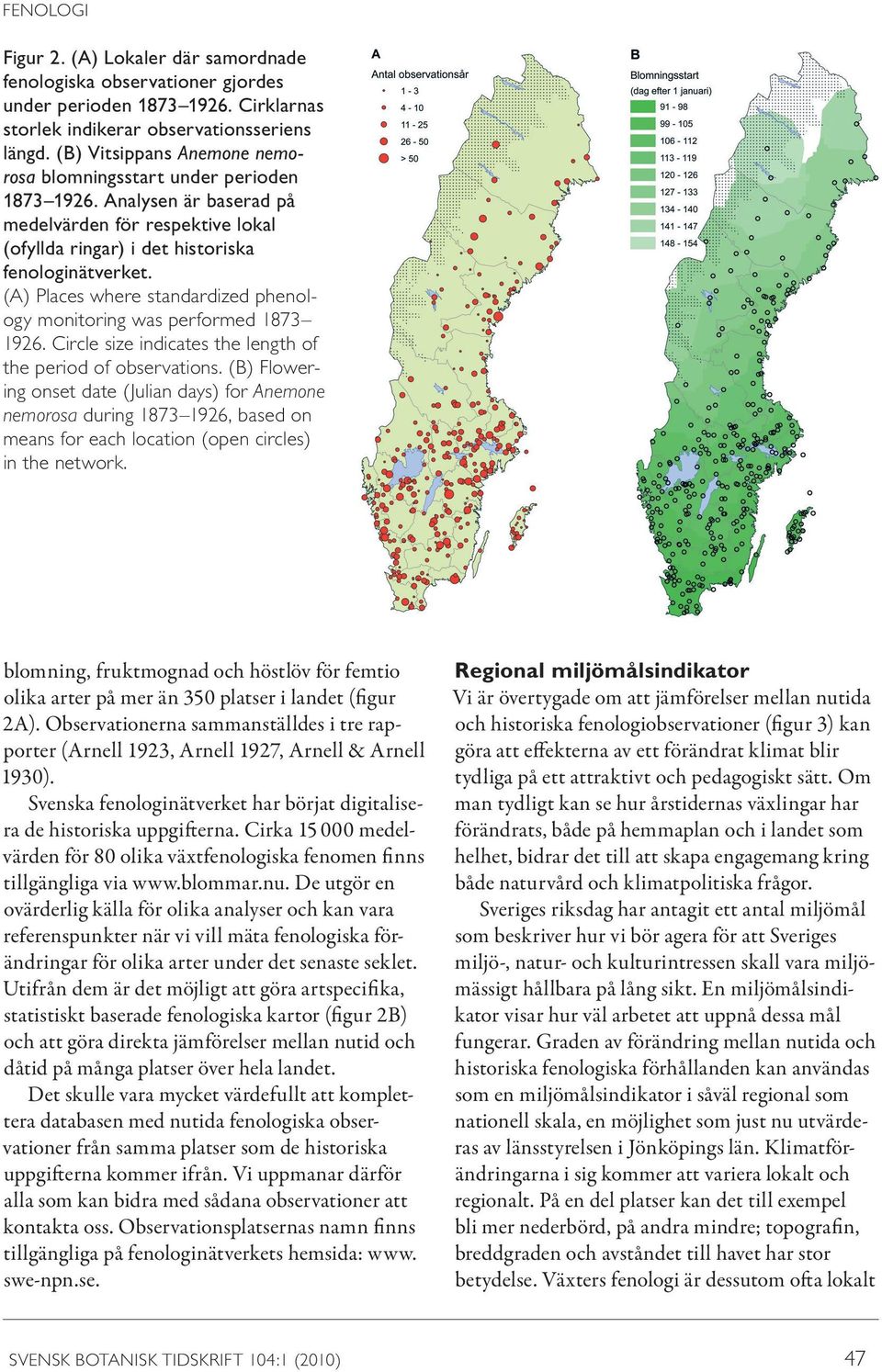 FENOLOGI

Figur 2. (A) Lokaler där samordnade fenologiska observationer gjordes under perioden 1873–1926. Cirklarnas storlek indikerar observationsseriens längd. (B) Vitsippans Anemone nemorosa blomningsstart under perioden 1873–1926. Analysen är baserad på medelvärden för respektive lokal (ofyllda ringar) i det historiska fenologinätverket.
(A) Places where standardized phenology monitoring was performed 1873–1926. Circle size indicates the length of the period of observations. (B) Flowering onset date (Julian days) for Anemone nemorosa during 1873–1926, based on means for each location (open circles) in the network.

A
Antal observationsår
1 - 3
4 - 10
11 - 25
26 - 50
> 50

B
Blomningsstart
(dag efter 1 januari)
91 - 98
99 - 105
106 - 112
113 - 119
120 - 126
127 - 133
134 - 140
141 - 147
148 - 154

blomning, fruktmognad och höstlöv för femtio olika arter på mer än 350 platser i landet (figur 2A). Observationerna sammanställdes i tre rapporter (Arnell 1923, Arnell 1927, Arnell & Arnell 1930).

Svenska fenologinätverket har börjat digitalisera de historiska uppgifterna. Cirka 15 000 medelvärden för 80 olika växtfenologiska fenomen finns tillgängliga via www.blommar.nu. De utgör en ovärderlig källa för olika analyser och kan vara referenspunkter när vi vill mäta fenologiska förändringar för olika arter under det senaste seklet. Utifrån dem är det möjligt att göra artspecifika, statistiskt baserade fenologiska kartor (figur 2B) och att göra direkta jämförelser mellan nutid och dåtid på många platser över hela landet.

Det skulle vara mycket värdefullt att komplettera databasen med nutida fenologiska observationer från samma platser som de historiska uppgifterna kommer ifrån. Vi uppmanar därför alla som kan bidra med sådana observationer att kontakta oss. Observationsplatsernas namn finns tillgängliga på fenologinätverkets hemsida: www.swe-npn.se.

Regional miljömålsindikator
Vi är övertygade om att jämförelser mellan nutida och historiska fenologiobservationer (figur 3) kan göra att effekterna av ett förändrat klimat blir tydliga på ett attraktivt och pedagogiskt sätt. Om man tydligt kan se hur årstidernas växlingar har förändrats, både på hemmaplan och i landet som helhet, bidrar det till att skapa engagemang kring både naturvård och klimatpolitiska frågor.

Sveriges riksdag har antagit ett antal miljömål som beskriver hur vi bör agera för att Sveriges miljö-, natur- och kulturintressen skall vara miljömässigt hållbara på lång sikt. En miljömålsindikator visar hur väl arbetet att uppnå dessa mål fungerar. Graden av förändring mellan nutida och historiska fenologiska förhållanden kan användas som en miljömålsindikator i såväl regional som nationell skala, en möjlighet som just nu utvärderas av länsstyrelsen i Jönköpings län. Klimatförändringarna i sig kommer att variera lokalt och regionalt. På en del platser kan det till exempel bli mer nederbörd, på andra mindre; topografin, breddgraden och avståndet till havet har stor betydelse. Växters fenologi är dessutom ofta lokalt

SVENSK BOTANISK TIDSKRIFT 104:1 (2010) 47